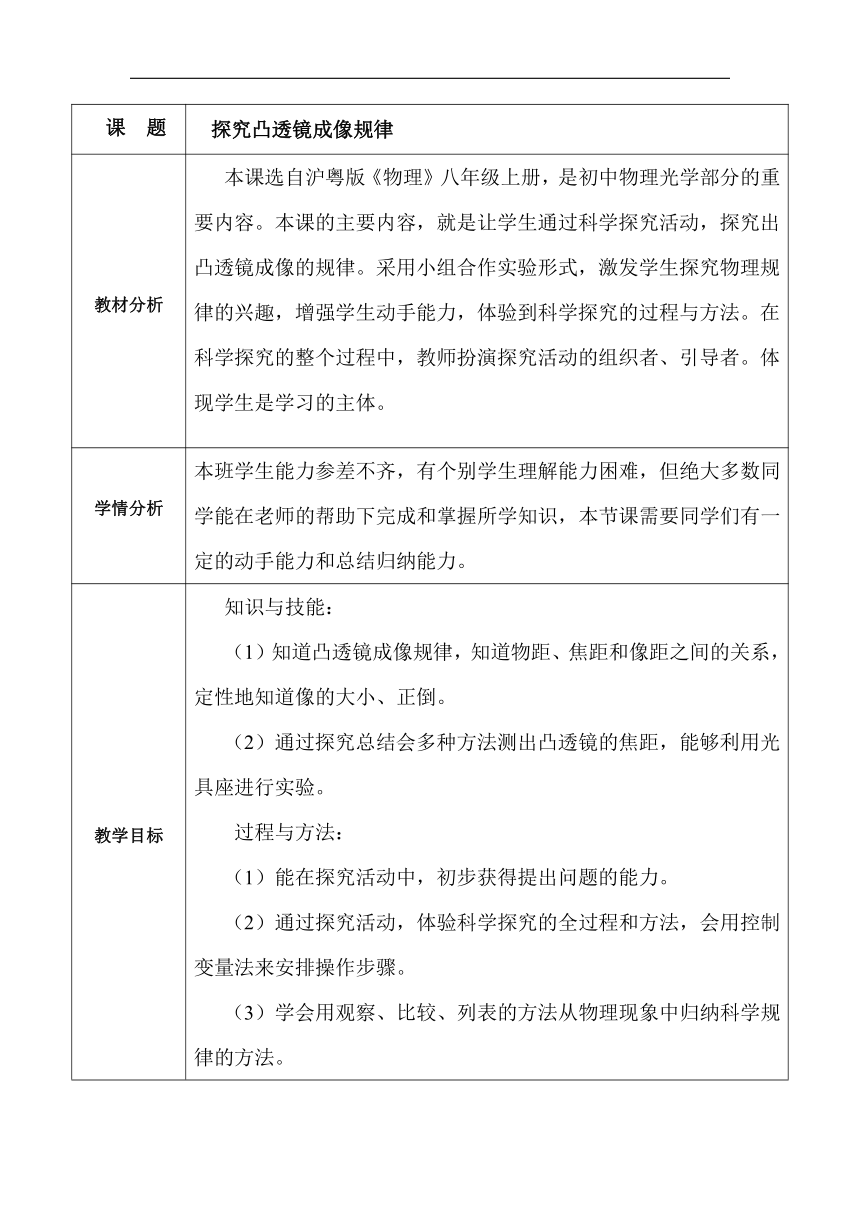 | 课　题 | 探究凸透镜成像规律 |
|---|---|
| 教材分析 | 本课选自沪粤版《物理》八年级上册，是初中物理光学部分的重要内容。本课的主要内容，就是让学生通过科学探究活动，探究出凸透镜成像的规律。采用小组合作实验形式，激发学生探究物理规律的兴趣，增强学生动手能力，体验到科学探究的过程与方法。在科学探究的整个过程中，教师扮演探究活动的组织者、引导者。体现学生是学习的主体。 |
| 学情分析 | 本班学生能力参差不齐，有个别学生理解能力困难，但绝大多数同学能在老师的帮助下完成和掌握所学知识，本节课需要同学们有一定的动手能力和总结归纳能力。 |
| 教学目标 | 知识与技能：<br>（1）知道凸透镜成像规律，知道物距、焦距和像距之间的关系，定性地知道像的大小、正倒。<br>（2）通过探究总结会多种方法测出凸透镜的焦距，能够利用光具座进行实验。<br>过程与方法：<br>（1）能在探究活动中，初步获得提出问题的能力。<br>（2）通过探究活动，体验科学探究的全过程和方法，会用控制变量法来安排操作步骤。<br>（3）学会用观察、比较、列表的方法从物理现象中归纳科学规律的方法。 |